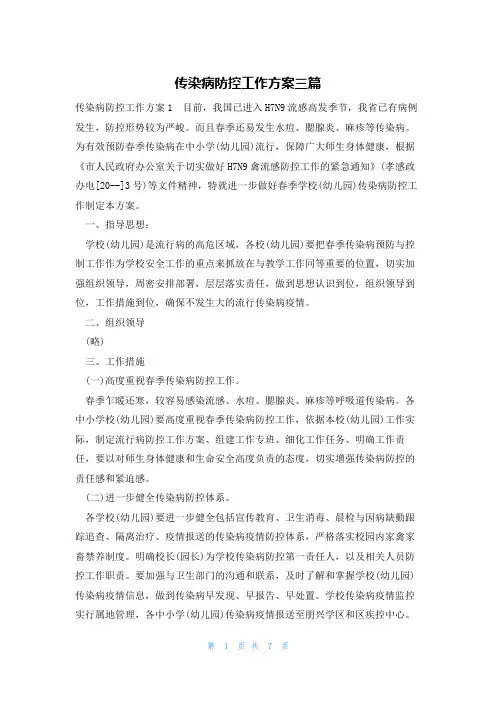 传染病防控工作方案三篇

传染病防控工作方案1　目前，我国已进入H7N9流感高发季节，我省已有病例发生，防控形势较为严峻。而且春季还易发生水痘、腮腺炎、麻疹等传染病。为有效预防春季传染病在中小学(幼儿园)流行，保障广大师生身体健康，根据《市人民政府办公室关于切实做好H7N9禽流感防控工作的紧急通知》(孝感政办电[20--]3号)等文件精神，特就进一步做好春季学校(幼儿园)传染病防控工作制定本方案。

一、指导思想：

学校(幼儿园)是流行病的高危区域，各校(幼儿园)要把春季传染病预防与控制工作作为学校安全工作的重点来抓放在与教学工作同等重要的位置，切实加强组织领导，周密安排部署，层层落实责任，做到思想认识到位，组织领导到位，工作措施到位，确保不发生大的流行传染病疫情。

二、组织领导

(略)

三、工作措施

(一)高度重视春季传染病防控工作。

春季乍暖还寒，较容易感染流感、水痘、腮腺炎、麻疹等呼吸道传染病。各中小学校(幼儿园)要高度重视春季传染病防控工作，依据本校(幼儿园)工作实际，制定流行病防控工作方案、组建工作专班、细化工作任务、明确工作责任，要以对师生身体健康和生命安全高度负责的态度，切实增强传染病防控的责任感和紧迫感。

(二)进一步健全传染病防控体系。

各学校(幼儿园)要进一步健全包括宣传教育、卫生消毒、晨检与因病缺勤跟踪追查、隔离治疗、疫情报送的传染病疫情防控体系，严格落实校园内家禽家畜禁养制度。明确校长(园长)为学校传染病防控第一责任人，以及相关人员防控工作职责。要加强与卫生部门的沟通和联系，及时了解和掌握学校(幼儿园)传染病疫情信息，做到传染病早发现、早报告、早处置。学校传染病疫情监控实行属地管理，各中小学(幼儿园)传染病疫情报送至朋兴学区和区疾控中心。

第 1 页 共 7 页